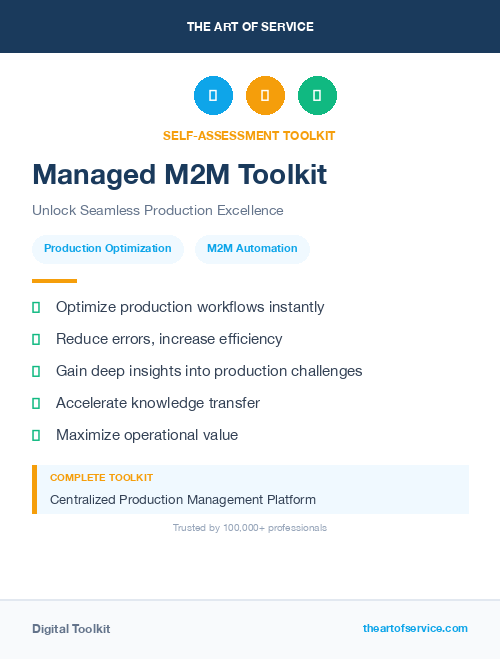 THE ART OF SERVICE

SELF-ASSESSMENT TOOLKIT

Managed M2M Toolkit

Unlock Seamless Production Excellence

Production Optimization

M2M Automation

Optimize production workflows instantly

Reduce errors, increase efficiency

Gain deep insights into production challenges

Accelerate knowledge transfer

Maximize operational value

COMPLETE TOOLKIT

Centralized Production Management Platform

Trusted by 100,000+ professionals

Digital Toolkit

theartofservice.com